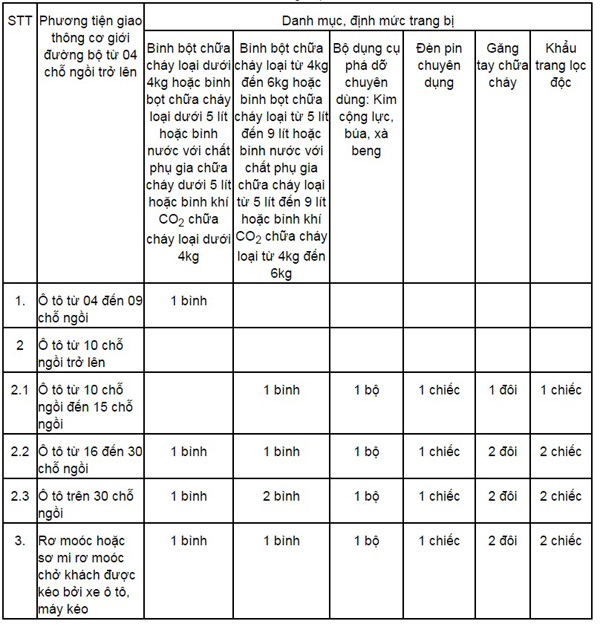 | STT | Phương tiện giao thông cơ giới đường bộ từ 04 chỗ ngồi trở lên | Danh mục, định mức trang bị | | | | | |
|---|---|---|---|---|---|---|---|
| | | Bình bột chữa cháy loại dưới 4kg hoặc bình bọt chữa cháy loại dưới 5 lít hoặc bình nước với chất phụ gia chữa cháy dưới 5 lít hoặc bình khí $CO_2$ chữa cháy loại dưới 4kg | Bình bột chữa cháy loại từ 4kg đến 6kg hoặc bình bọt chữa cháy loại từ 5 lít đến 9 lít hoặc bình nước với chất phụ gia chữa cháy loại từ 5 lít đến 9 lít hoặc bình khí $CO_2$ chữa cháy loại từ 4kg đến 6kg | Bộ dụng cụ phá dỡ chuyên dùng: Kìm cộng lực, búa, xà beng | Đèn pin chuyên dụng | Găng tay chữa cháy | Khẩu trang lọc độc |
| 1. | Ô tô từ 04 đến 09 chỗ ngồi | 1 bình | | | | | |
| 2 | Ô tô từ 10 chỗ ngồi trở lên | | | | | | |
| 2.1 | Ô tô từ 10 chỗ ngồi đến 15 chỗ ngồi | | 1 bình | 1 bộ | 1 chiếc | 1 đôi | 1 chiếc |
| 2.2 | Ô tô từ 16 đến 30 chỗ ngồi | 1 bình | 1 bình | 1 bộ | 1 chiếc | 2 đôi | 2 chiếc |
| 2.3 | Ô tô trên 30 chỗ ngồi | 1 bình | 2 bình | 1 bộ | 1 chiếc | 2 đôi | 2 chiếc |
| 3. | Rơ moóc hoặc sơ mi rơ moóc chở khách được kéo bởi xe ô tô, máy kéo | 1 bình | 1 bình | 1 bộ | 1 chiếc | 2 đôi | 2 chiếc |